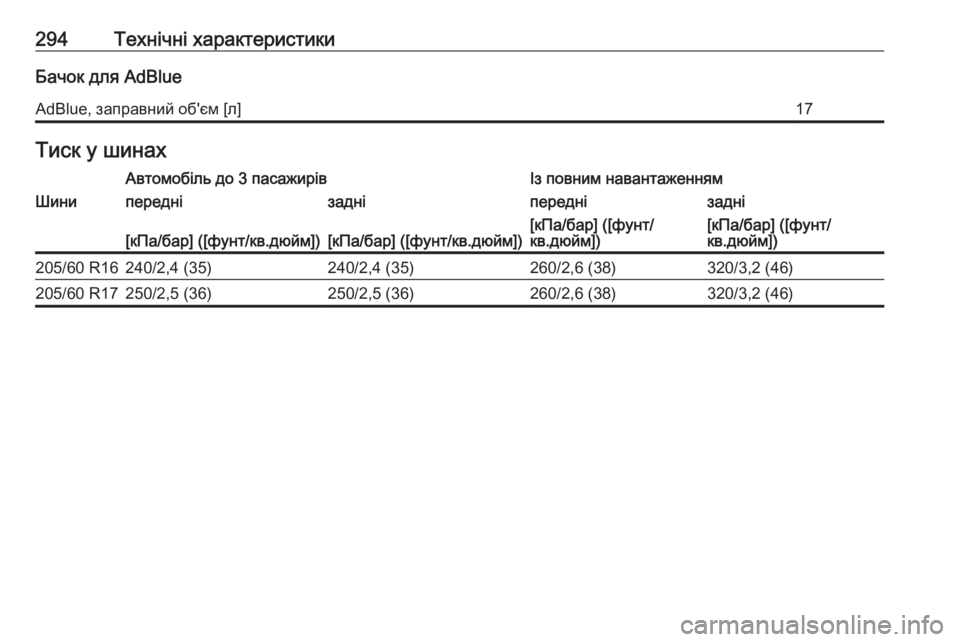 294 Технічні характеристики

Бачок для AdBlue

| AdBlue, заправний об'єм [л] | 17 |
|---|---|

Тиск у шинах

| | Автомобіль до 3 пасажирів | | Із повним навантаженням | |
|---|---|---|---|---|
| Шини | передні | задні | передні | задні |
| | [кПа/бар] ([фунт/кв.дюйм]) | [кПа/бар] ([фунт/кв.дюйм]) | [кПа/бар] ([фунт/кв.дюйм]) | [кПа/бар] ([фунт/кв.дюйм]) |
| 205/60 R16 | 240/2,4 (35) | 240/2,4 (35) | 260/2,6 (38) | 320/3,2 (46) |
| 205/60 R17 | 250/2,5 (36) | 250/2,5 (36) | 260/2,6 (38) | 320/3,2 (46) |

carmanualsonline.info